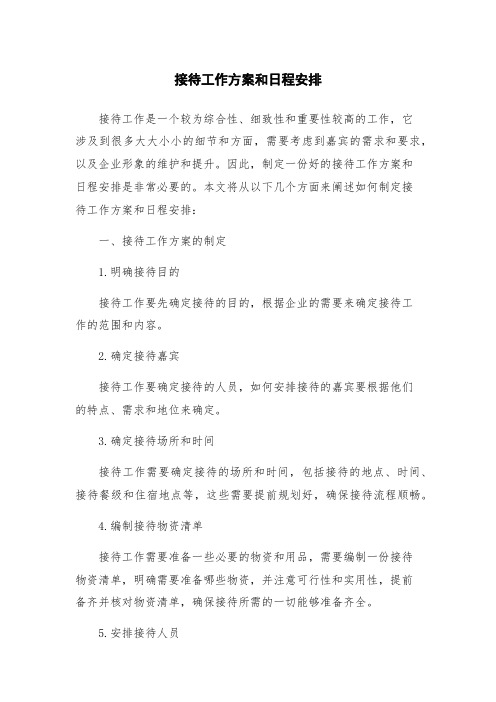 接待工作方案和日程安排

接待工作是一个较为综合性、细致性和重要性较高的工作，它涉及到很多大大小小的细节和方面，需要考虑到嘉宾的需求和要求，以及企业形象的维护和提升。因此，制定一份好的接待工作方案和日程安排是非常必要的。本文将从以下几个方面来阐述如何制定接待工作方案和日程安排：

一、接待工作方案的制定

1.明确接待目的

接待工作要先确定接待的目的，根据企业的需要来确定接待工作的范围和内容。

2.确定接待嘉宾

接待工作要确定接待的人员，如何安排接待的嘉宾要根据他们的特点、需求和地位来确定。

3.确定接待场所和时间

接待工作需要确定接待的场所和时间，包括接待的地点、时间、接待餐级和住宿地点等，这些需要提前规划好，确保接待流程顺畅。

4.编制接待物资清单

接待工作需要准备一些必要的物资和用品，需要编制一份接待物资清单，明确需要准备哪些物资，并注意可行性和实用性，提前备齐并核对物资清单，确保接待所需的一切能够准备齐全。

5.安排接待人员